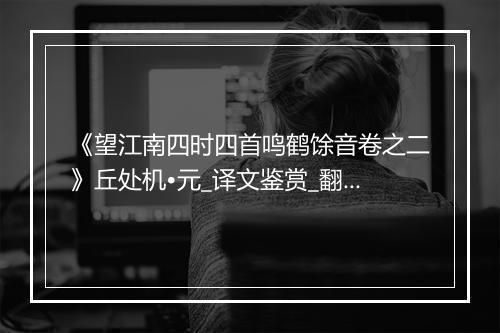 《望江南四时四首鸣鹤馀音卷之二》丘处机•元_译文鉴赏_翻...